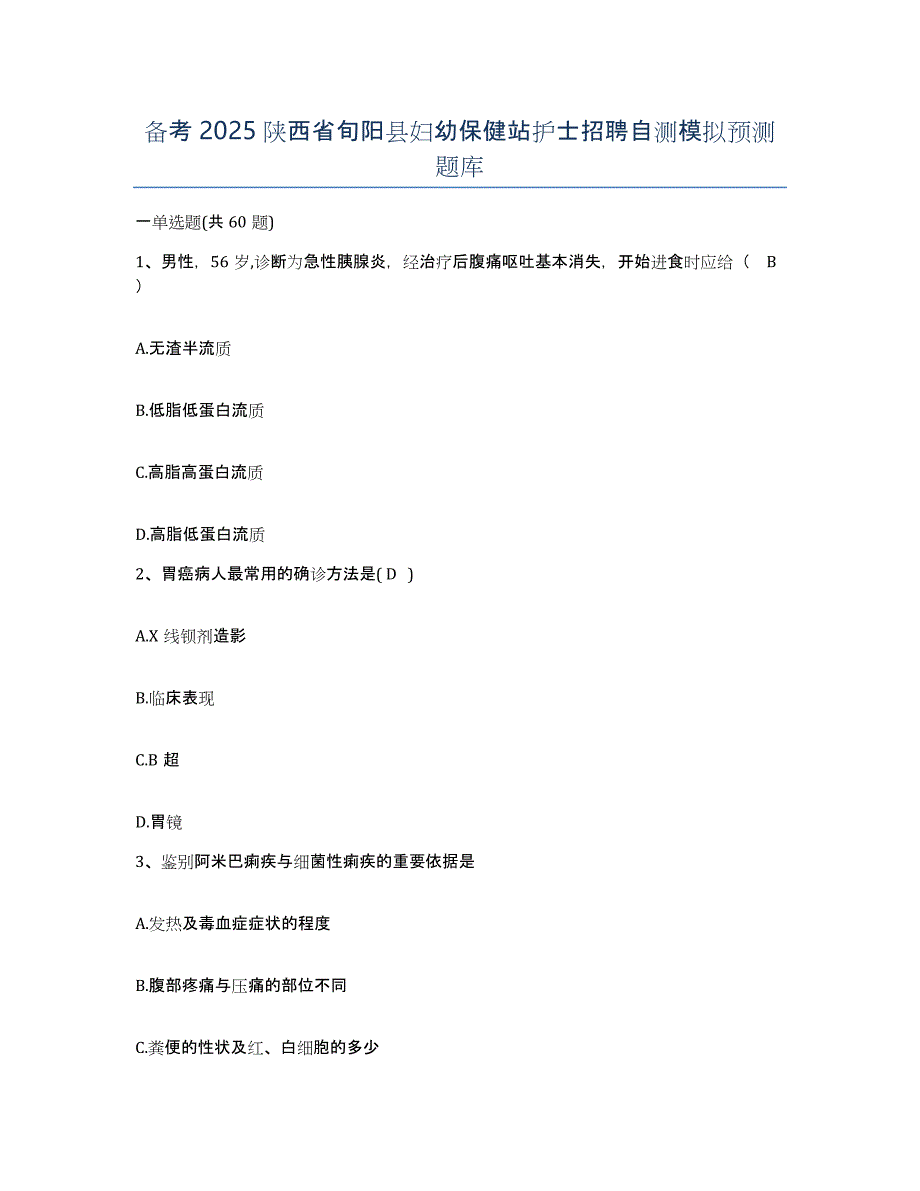 备考 2025 陕西省旬阳县妇幼保健站护士招聘自测模拟预测题库

一单选题(共 60 题)

1、男性，56 岁,诊断为急性胰腺炎，经治疗后腹痛呕吐基本消失，开始进食时应给（ B ）

A.无渣半流质

B.低脂低蛋白流质

C.高脂高蛋白流质

D.高脂低蛋白流质

2、胃癌病人最常用的确诊方法是( D )

A.X 线钡剂造影

B.临床表现

C.B 超

D.胃镜

3、鉴别阿米巴痢疾与细菌性痢疾的重要依据是

A.发热及毒血症症状的程度

B.腹部疼痛与压痛的部位不同

C.粪便的性状及红、白细胞的多少